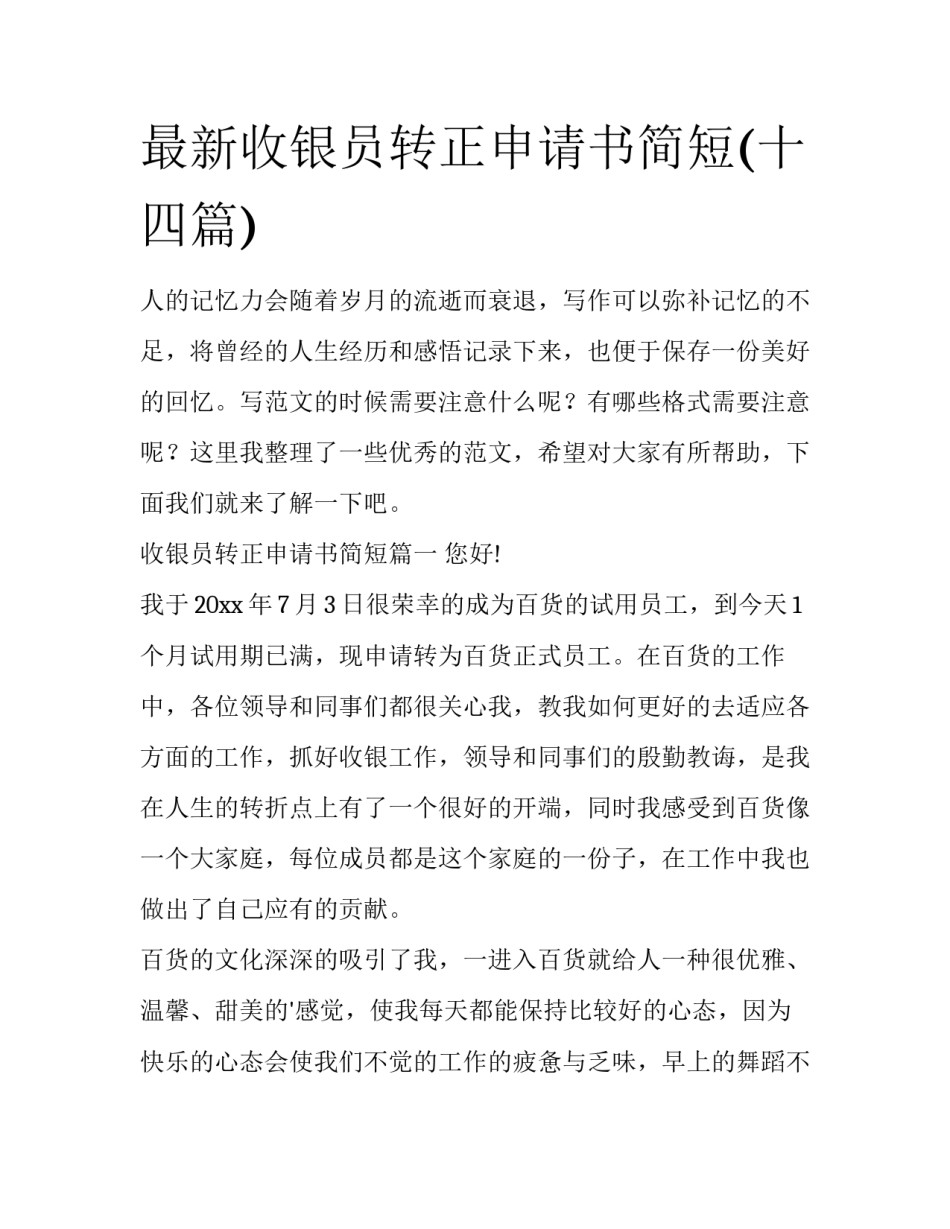 最新收银员转正申请书简短(十四篇)

人的记忆力会随着岁月的流逝而衰退，写作可以弥补记忆的不足，将曾经的人生经历和感悟记录下来，也便于保存一份美好的回忆。写范文的时候需要注意什么呢？有哪些格式需要注意呢？这里我整理了一些优秀的范文，希望对大家有所帮助，下面我们就来了解一下吧。

收银员转正申请书简短篇一 您好!

我于20xx年7月3日很荣幸的成为百货的试用员工，到今天1个月试用期已满，现申请转为百货正式员工。在百货的工作中，各位领导和同事们都很关心我，教我如何更好的去适应各方面的工作，抓好收银工作，领导和同事们的殷勤教诲，是我在人生的转折点上有了一个很好的开端，同时我感受到百货像一个大家庭，每位成员都是这个家庭的一份子，在工作中我也做出了自己应有的贡献。

百货的文化深深的吸引了我，一进入百货就给人一种很优雅、温馨、甜美的'感觉，使我每天都能保持比较好的心态，因为快乐的心态会使我们不觉的工作的疲惫与乏味，早上的舞蹈不